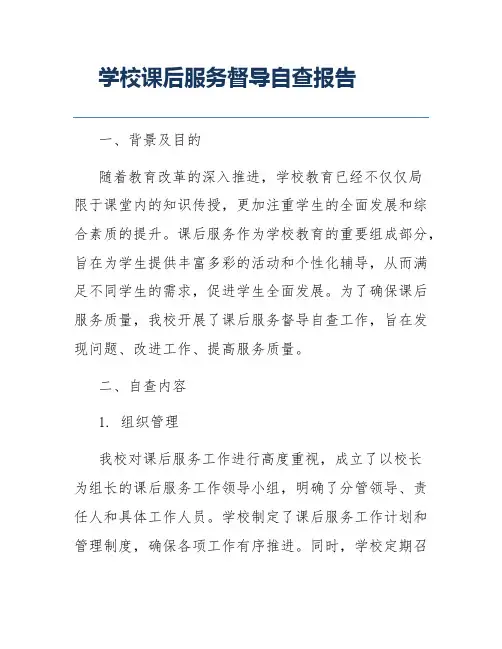 学校课后服务督导自查报告

一、背景及目的

随着教育改革的深入推进，学校教育已经不仅仅局限于课堂内的知识传授，更加注重学生的全面发展和综合素质的提升。课后服务作为学校教育的重要组成部分，旨在为学生提供丰富多彩的活动和个性化辅导，从而满足不同学生的需求，促进学生全面发展。为了确保课后服务质量，我校开展了课后服务督导自查工作，旨在发现问题、改进工作、提高服务质量。

二、自查内容

1. 组织管理

我校对课后服务工作进行高度重视，成立了以校长为组长的课后服务工作领导小组，明确了分管领导、责任人和具体工作人员。学校制定了课后服务工作计划和管理制度，确保各项工作有序推进。同时，学校定期召